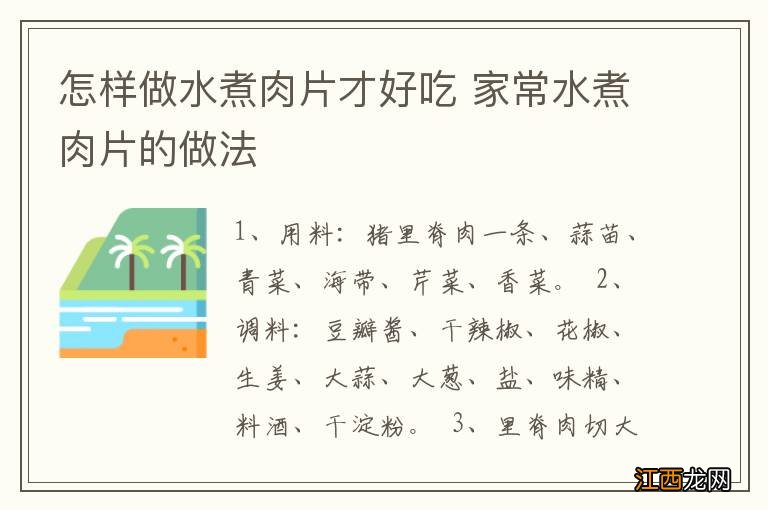 怎样做水煮肉片才好吃 家常水煮肉片的做法

1、用料：猪里脊肉一条、蒜苗、青菜、海带、芹菜、香菜。 2、调料：豆瓣酱、干辣椒、花椒、生姜、大蒜、大葱、盐、味精、料酒、干淀粉。 3、里脊肉切大

江西龙网